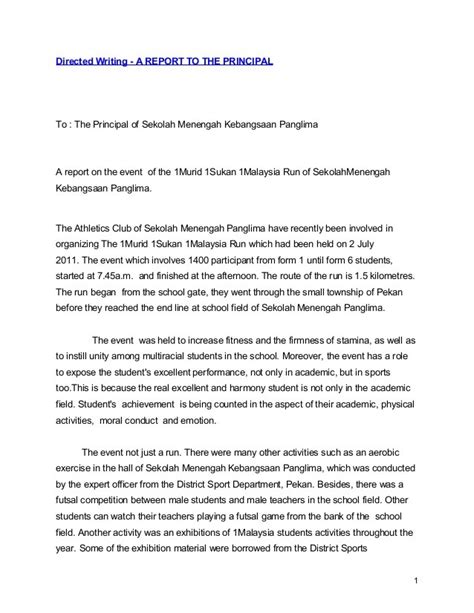 Directed Writing - A REPORT TO THE PRINCIPAL

To : The Principal of Sekolah Menengah Kebangsaan Panglima

A report on the event of the 1Murid 1Sukan 1Malaysia Run of SekolahMenengah Kebangsaan Panglima.

The Athletics Club of Sekolah Menengah Panglima have recently been involved in organizing The 1Murid 1Sukan 1Malaysia Run which had been held on 2 July 2011. The event which involves 1400 participant from form 1 until form 6 students, started at 7.45a.m. and finished at the afternoon. The route of the run is 1.5 kilometres. The run began from the school gate, they went through the small township of Pekan before they reached the end line at school field of Sekolah Menengah Panglima.

The event was held to increase fitness and the firmness of stamina, as well as to instill unity among multiracial students in the school. Moreover, the event has a role to expose the student's excellent performance, not only in academic, but in sports too.This is because the real excellent and harmony student is not only in the academic field. Student's achievement is being counted in the aspect of their academic, physical activities, moral conduct and emotion.

The event not just a run. There were many other activities such as an aerobic exercise in the hall of Sekolah Menengah Kebangsaan Panglima, which was conducted by the expert officer from the District Sport Department, Pekan. Besides, there was a futsal competition between male students and male teachers in the school field. Other students can watch their teachers playing a futsal game from the bank of the school field. Another activity was an exhibitions of 1Malaysia students activities throughout the year. Some of the exhibition material were borrowed from the District Sports

1